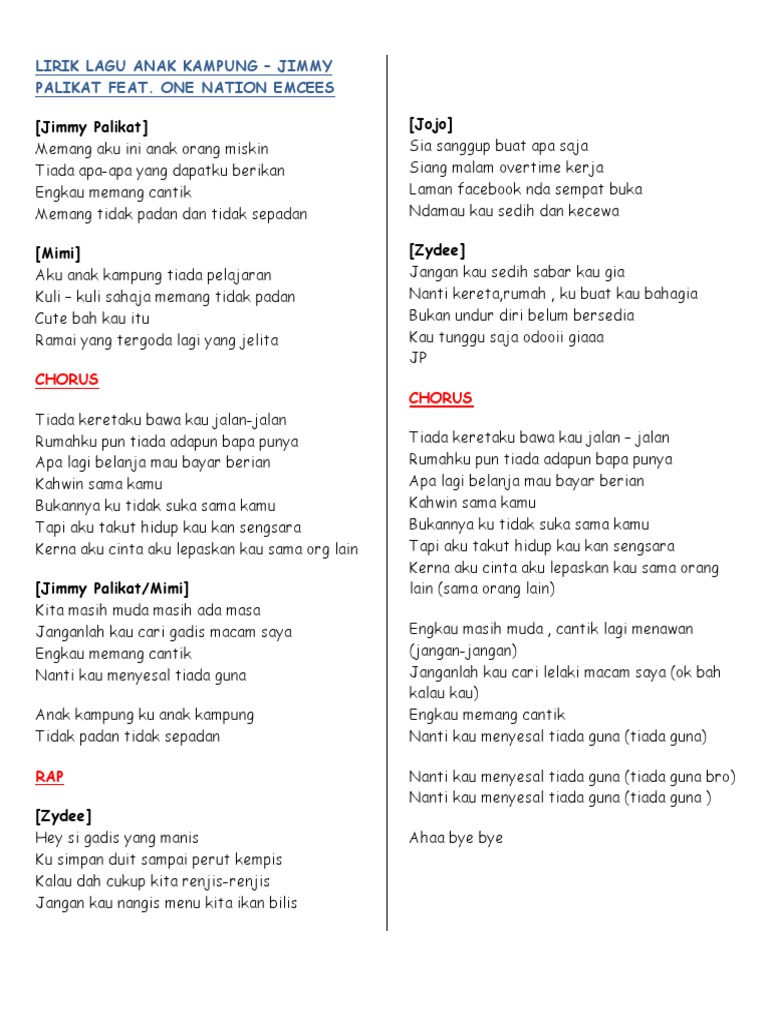 LIRIK LAGU ANAK KAMPUNG – JIMMY PALIKAT FEAT. ONE NATION EMCEES

[Jimmy Palikat]
Memang aku ini anak orang miskin
Tiada apa-apa yang dapatku berikan
Engkau memang cantik
Memang tidak padan dan tidak sepadan

[Mimi]
Aku anak kampung tiada pelajaran
Kuli – kuli sahaja memang tidak padan
Cute bah kau itu
Ramai yang tergoda lagi yang jelita

CHORUS

Tiada keretaku bawa kau jalan-jalan
Rumahku pun tiada adapun bapa punya
Apa lagi belanja mau bayar berian
Kahwin sama kamu
Bukannya ku tidak suka sama kamu
Tapi aku takut hidup kau kan sengsara
Kerna aku cinta aku lepaskan kau sama org lain

[Jimmy Palikat/Mimi]
Kita masih muda masih ada masa
Janganlah kau cari gadis macam saya
Engkau memang cantik
Nanti kau menyesal tiada guna

Anak kampung ku anak kampung
Tidak padan tidak sepadan

RAP

[Zydee]
Hey si gadis yang manis
Ku simpan duit sampai perut kempis
Kalau dah cukup kita renjis-renjis
Jangan kau nangis menu kita ikan bilis

[Jojo]
Sia sanggup buat apa saja
Siang malam overtime kerja
Laman facebook nda sempat buka
Ndamau kau sedih dan kecewa

[Zydee]
Jangan kau sedih sabar kau gia
Nanti kereta,rumah , ku buat kau bahagia
Bukan undur diri belum bersedia
Kau tunggu saja odooii giaaa
JP

CHORUS

Tiada keretaku bawa kau jalan – jalan
Rumahku pun tiada adapun bapa punya
Apa lagi belanja mau bayar berian
Kahwin sama kamu
Bukannya ku tidak suka sama kamu
Tapi aku takut hidup kau kan sengsara
Kerna aku cinta aku lepaskan kau sama orang lain (sama orang lain)

Engkau masih muda , cantik lagi menawan (jangan-jangan)
Janganlah kau cari lelaki macam saya (ok bah kalau kau)
Engkau memang cantik
Nanti kau menyesal tiada guna (tiada guna)

Nanti kau menyesal tiada guna (tiada guna bro)
Nanti kau menyesal tiada guna (tiada guna )

Ahaa bye bye